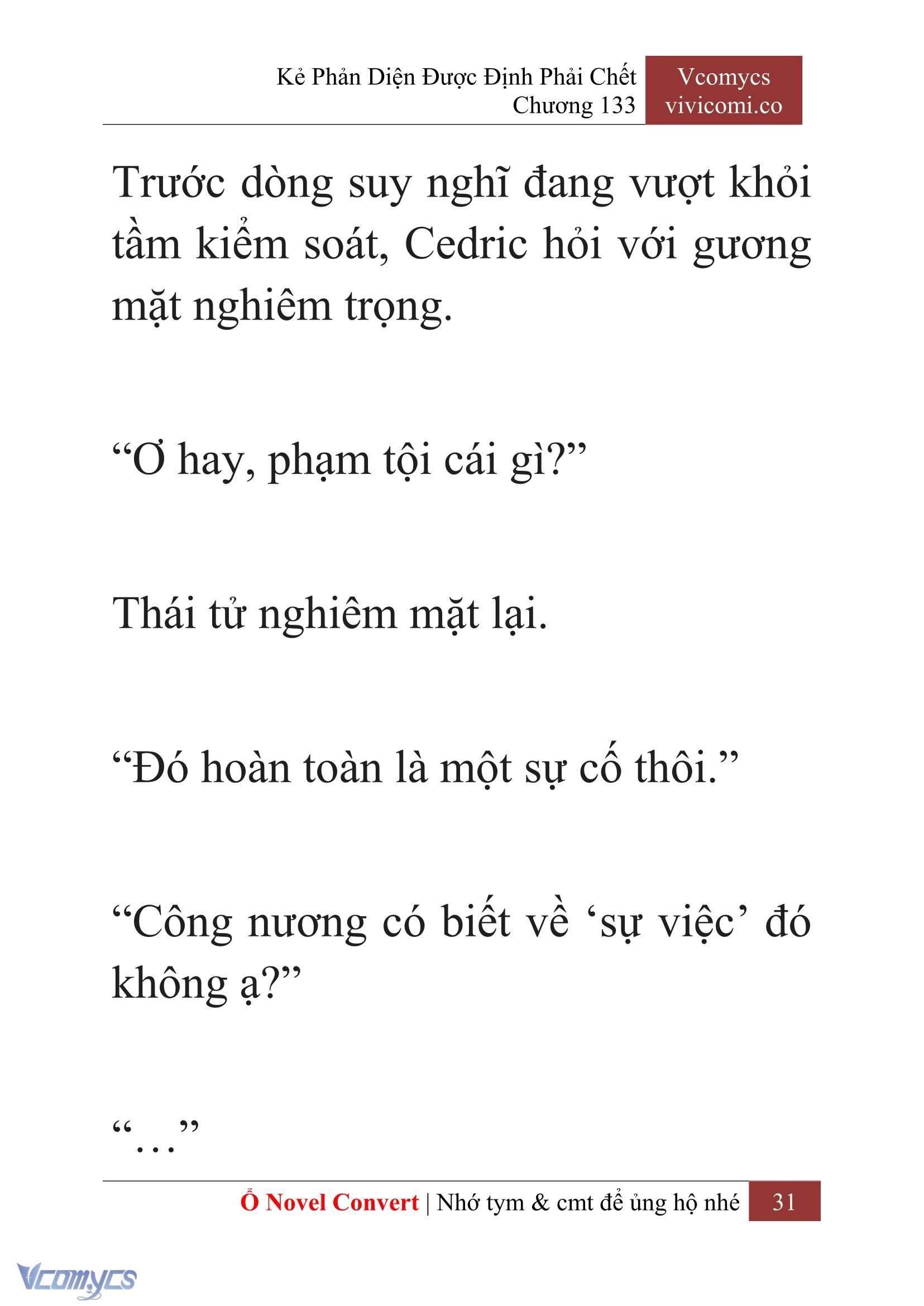 Kẻ Phản Diện Được Định Phải Chết
Chương 133

Vcomycs
vivicomi.co

Trước dòng suy nghĩ đang vượt khỏi tầm kiểm soát, Cedric hỏi với gương mặt nghiêm trọng.

“Ơ hay, phạm tội cái gì?”

Thái tử nghiêm mặt lại.

“Đó hoàn toàn là một sự cố thôi.”

“Công nương có biết về ‘sự việc’ đó không ạ?”

“…”

Ổ Novel Convert | Nhớ tym & cmt để ủng hộ nhé 31

Vcomycs